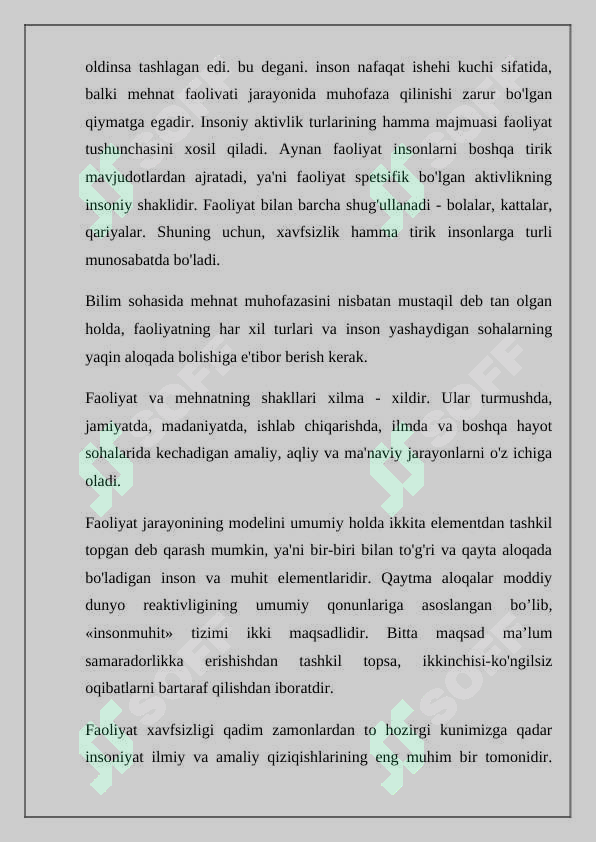 oldinsa tashlagan edi. bu degani. inson nafaqat ishehi kuchi sifatida, balki mehnat faolivati jarayonida muhofaza qilinishi zarur bo'lgan qiymatga egadir. Insoniy aktivlik turlarining hamma majmuasi faoliyat tushunchasini xosil qiladi. Aynan faoliyat insonlarni boshqa tirik mavjudotlardan ajratadi, ya'ni faoliyat spetsifik bo'lgan aktivlikning insoniy shaklidir. Faoliyat bilan barcha shug'ullanadi - bolalar, kattalar, qariyalar. Shuning uchun, xavfsizlik hamma tirik insonlarga turli munosabatda bo'ladi.

Bilim sohasida mehnat muhofazasini nisbatan mustaqil deb tan olgan holda, faoliyatning har xil turlari va inson yashaydigan sohalarning yaqin aloqada bolishiga e'tibor berish kerak.

Faoliyat va mehnatning shakllari xilma - xildir. Ular turmushda, jamiyatda, madaniyatda, ishlab chiqarishda, ilmda va boshqa hayot sohalarida kechadigan amaliy, aqliy va ma'naviy jarayonlarni o'z ichiga oladi.

Faoliyat jarayonining modelini umumiy holda ikkita elementdan tashkil topgan deb qarash mumkin, ya'ni bir-biri bilan to'g'ri va qayta aloqada bo'ladigan inson va muhit elementlaridir. Qaytma aloqalar moddiy dunyo reaktivligining umumiy qonunlariga asoslangan bo’lib, «insonmuhit» tizimi ikki maqsadlidir. Bitta maqsad ma’lum samaradorlikka erishishdan tashkil topsa, ikkinchisi-ko'ngilsiz oqibatlarni bartaraf qilishdan iboratdir.

Faoliyat xavfsizligi qadim zamonlardan to hozirgi kunimizga qadar insoniyat ilmiy va amaliy qiziqishlarining eng muhim bir tomonidir.